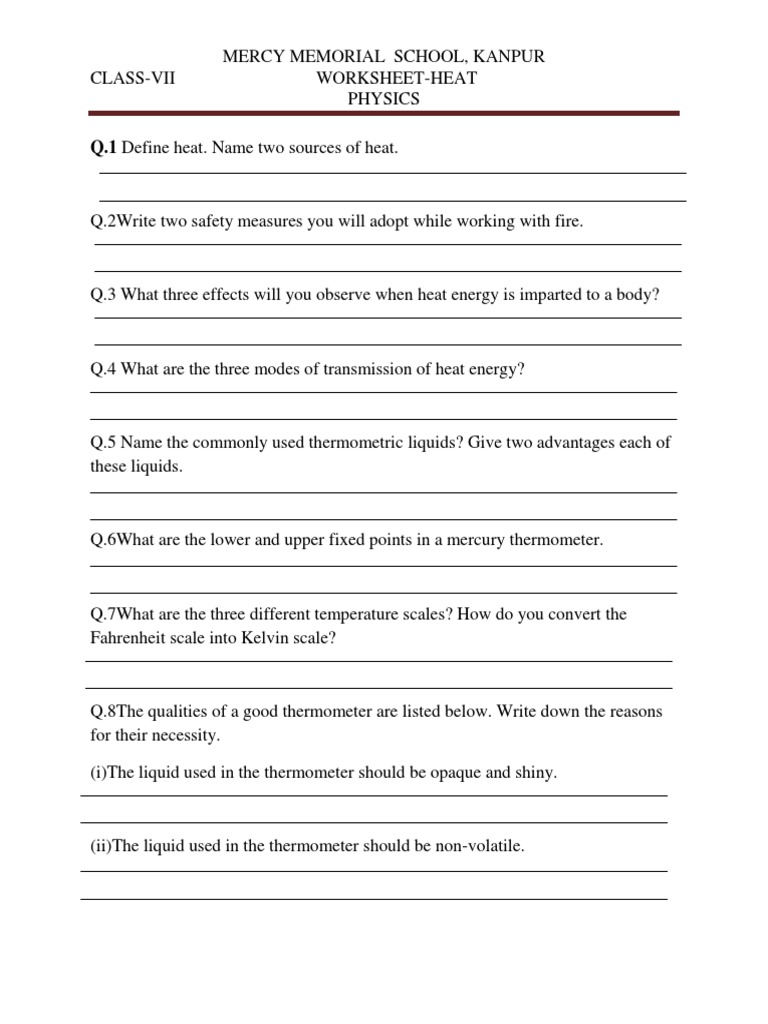 MERCY MEMORIAL SCHOOL, KANPUR

CLASS-VII WORKSHEET-HEAT

PHYSICS

Q.1 Define heat. Name two sources of heat.

Q.2Write two safety measures you will adopt while working with fire.

Q.3 What three effects will you observe when heat energy is imparted to a body?

Q.4 What are the three modes of transmission of heat energy?

Q.5 Name the commonly used thermometric liquids? Give two advantages each of these liquids.

Q.6What are the lower and upper fixed points in a mercury thermometer.

Q.7What are the three different temperature scales? How do you convert the Fahrenheit scale into Kelvin scale?

Q.8The qualities of a good thermometer are listed below. Write down the reasons for their necessity.

(i)The liquid used in the thermometer should be opaque and shiny.

(ii)The liquid used in the thermometer should be non-volatile.